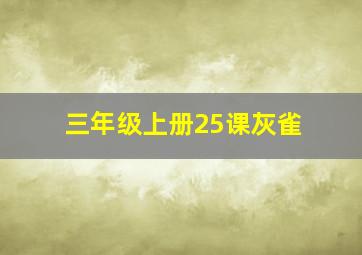 三年级上册25课灰雀